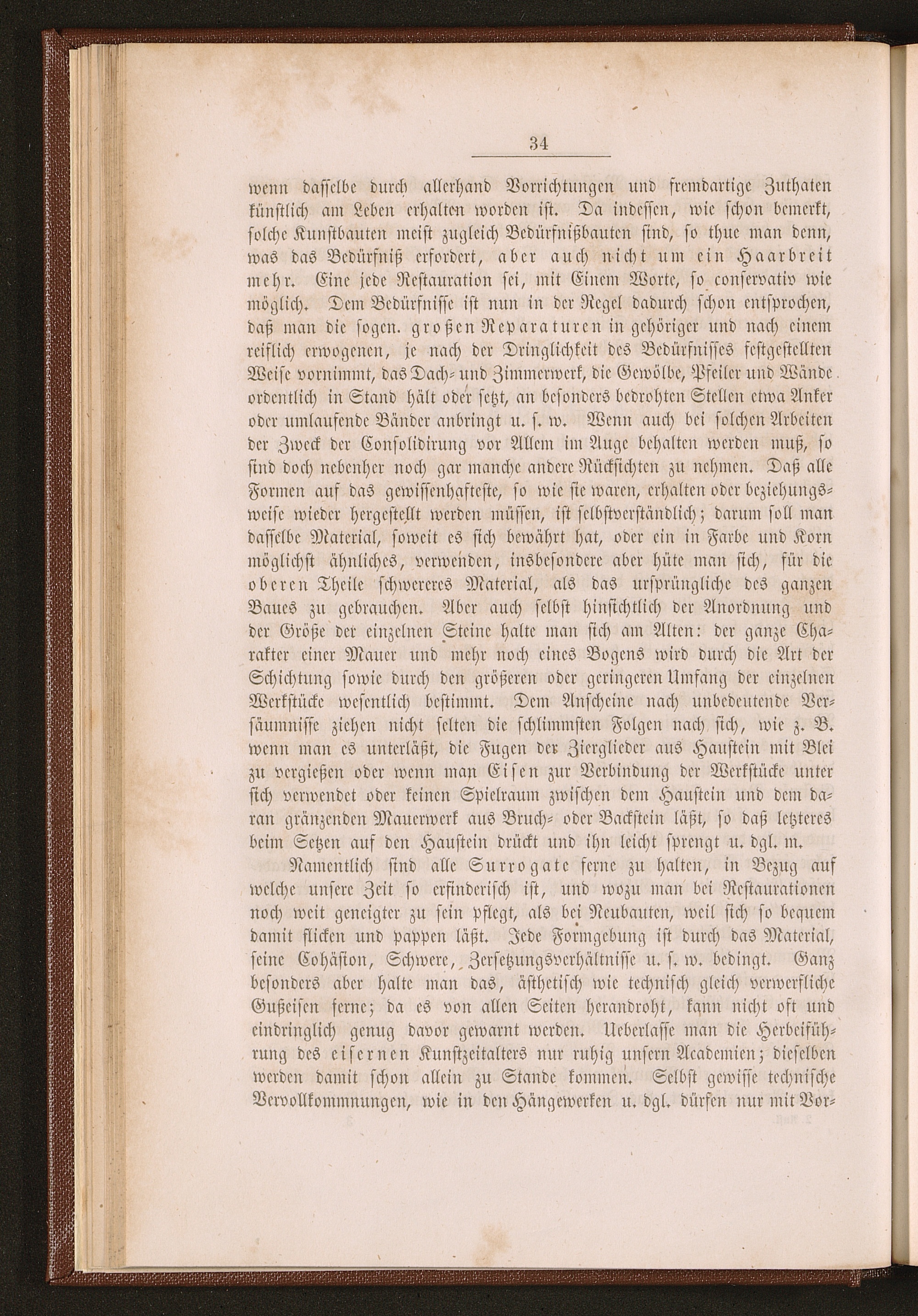 34

wenn dasselbe durch allerhand Vorrichtungen und fremdartige Zuthaten künstlich am Leben erhalten worden ist. Da indessen, wie schon bemerkt, solche Kunstbauten meist zugleich Bedürfnißbauten sind, so thue man denn, was das Bedürfniß erfordert, aber auch nicht um ein Haarbreit mehr. Eine jede Restauration sei, mit Einem Worte, so conservativ wie möglich. Dem Bedürfnisse ist nun in der Regel dadurch schon entsprochen, daß man die sogen. großen Reparaturen in gehöriger und nach einem reiflich erwogenen, je nach der Dringlichkeit des Bedürfnisses festgestellten Weise vornimmt, das Dach- und Zimmerwerk, die Gewölbe, Pfeiler und Wände ordentlich in Stand hält oder setzt, an besonders bedrohten Stellen etwa Anker oder umlaufende Bänder anbringt u. s. w. Wenn auch bei solchen Arbeiten der Zweck der Consolidirung vor Allem im Auge behalten werden muß, so sind doch nebenher noch gar manche andere Rücksichten zu nehmen. Daß alle Formen auf das gewissenhafteste, so wie sie waren, erhalten oder beziehungsweise wieder hergestellt werden müssen, ist selbstverständlich; darum soll man dasselbe Material, soweit es sich bewährt hat, oder ein in Farbe und Korn möglichst ähnliches, verwenden, insbesondere aber hüte man sich, für die oberen Theile schwereres Material, als das ursprüngliche des ganzen Baues zu gebrauchen. Aber auch selbst hinsichtlich der Anordnung und der Größe der einzelnen Steine halte man sich am Alten: der ganze Charakter einer Mauer und mehr noch eines Bogens wird durch die Art der Schichtung sowie durch den größeren oder geringeren Umfang der einzelnen Werkstücke wesentlich bestimmt. Dem Anscheine nach unbedeutende Versäumnisse ziehen nicht selten die schlimmsten Folgen nach sich, wie z. B. wenn man es unterläßt, die Fugen der Zierglieder aus Haustein mit Blei zu vergießen oder wenn man Eisen zur Verbindung der Werkstücke unter sich verwendet oder keinen Spielraum zwischen dem Haustein und dem daran gränzenden Mauerwerk aus Bruch- oder Backstein läßt, so daß letzteres beim Setzen auf den Haustein drückt und ihn leicht sprengt u. dgl. m.

Namentlich sind alle Surrogate ferne zu halten, in Bezug auf welche unsere Zeit so erfinderisch ist, und wozu man bei Restaurationen noch weit geneigter zu sein pflegt, als bei Neubauten, weil sich so bequem damit flicken und pappen läßt. Jede Formgebung ist durch das Material, seine Cohäsion, Schwere, Zersetzungsverhältnisse u. s. w. bedingt. Ganz besonders aber halte man das, ästhetisch wie technisch gleich verwerfliche Gußeisen ferne; da es von allen Seiten herandroht, kann nicht oft und eindringlich genug davor gewarnt werden. Ueberlasse man die Herbeiführung des eisernen Kunstzeitalters nur ruhig unsern Academien; dieselben werden damit schon allein zu Stande kommen. Selbst gewisse technische Vervollkommnungen, wie in den Hängewerken u. dgl. dürfen nur mit Vor-